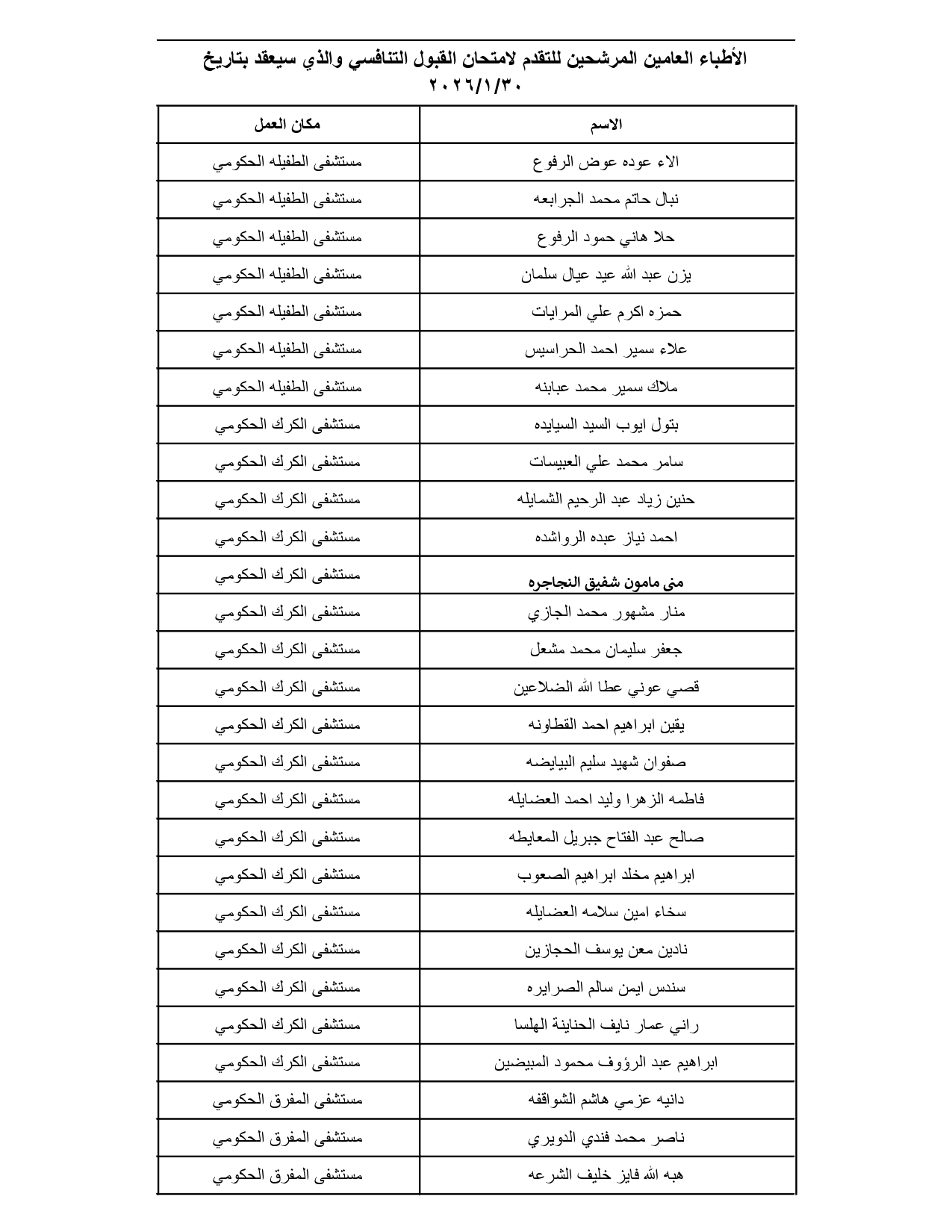 الأطباء العامين المرشحين للتقدم لامتحان القبول التنافسي والذي سيعقد بتاريخ ٢٠٢٦/١/٣٠

| الاسم | مكان العمل |
|---|---|
| الاء عوده عوض الرفوع | مستشفى الطفيله الحكومي |
| نبال حاتم محمد الجرابعه | مستشفى الطفيله الحكومي |
| حلا هاني حمود الرفوع | مستشفى الطفيله الحكومي |
| يزن عبد الله عيد عيال سلمان | مستشفى الطفيله الحكومي |
| حمزه اكرم علي المرايات | مستشفى الطفيله الحكومي |
| علاء سمير احمد الحراسيس | مستشفى الطفيله الحكومي |
| ملاك سمير محمد عبابنه | مستشفى الطفيله الحكومي |
| بتول ايوب السيد السيايده | مستشفى الكرك الحكومي |
| سامر محمد علي العبيسات | مستشفى الكرك الحكومي |
| حنين زياد عبد الرحيم الشمايله | مستشفى الكرك الحكومي |
| احمد نياز عبده الرواشده | مستشفى الكرك الحكومي |
| منى مامون شفيق النجاجره | مستشفى الكرك الحكومي |
| منار مشهور محمد الجازي | مستشفى الكرك الحكومي |
| جعفر سليمان محمد مشعل | مستشفى الكرك الحكومي |
| قصي عوني عطا الله الضلاعين | مستشفى الكرك الحكومي |
| يقين ابراهيم احمد القطاونه | مستشفى الكرك الحكومي |
| صفوان شهيد سليم البيايضه | مستشفى الكرك الحكومي |
| فاطمه الزهرا وليد احمد العضايله | مستشفى الكرك الحكومي |
| صالح عبد الفتاح جبريل المعايطه | مستشفى الكرك الحكومي |
| ابراهيم مخلد ابراهيم الصعوب | مستشفى الكرك الحكومي |
| سخاء امين سلامه العضايله | مستشفى الكرك الحكومي |
| نادين معن يوسف الحجازين | مستشفى الكرك الحكومي |
| سندس ايمن سالم الصرايره | مستشفى الكرك الحكومي |
| راني عمار نايف الحناينة الهلسا | مستشفى الكرك الحكومي |
| ابراهيم عبد الرؤوف محمود المبيضين | مستشفى الكرك الحكومي |
| دانيه عزمي هاشم الشواقفه | مستشفى المفرق الحكومي |
| ناصر محمد فندي الدويري | مستشفى المفرق الحكومي |
| هبه الله فايز خليف الشرعه | مستشفى المفرق الحكومي |